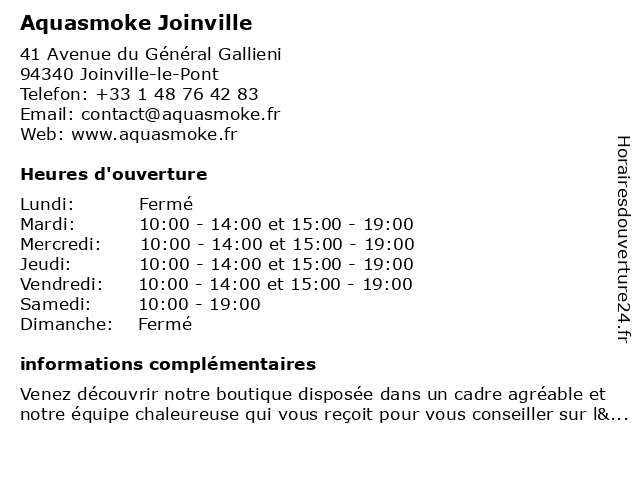 Aquasmoke Joinville

41 Avenue du Général Gallieni
94340 Joinville-le-Pont
Telefon: +33 1 48 76 42 83
Email: contact@aquasmoke.fr
Web: www.aquasmoke.fr

Heures d'ouverture

| Lundi: | Fermé |
|---|---|
| Mardi: | 10:00 - 14:00 et 15:00 - 19:00 |
| Mercredi: | 10:00 - 14:00 et 15:00 - 19:00 |
| Jeudi: | 10:00 - 14:00 et 15:00 - 19:00 |
| Vendredi: | 10:00 - 14:00 et 15:00 - 19:00 |
| Samedi: | 10:00 - 19:00 |
| Dimanche: | Fermé |

informations complémentaires

Venez découvrir notre boutique disposée dans un cadre agréable et notre équipe chaleureuse qui vous reçoit pour vous conseiller sur l&...

Horairesdouverture24.fr